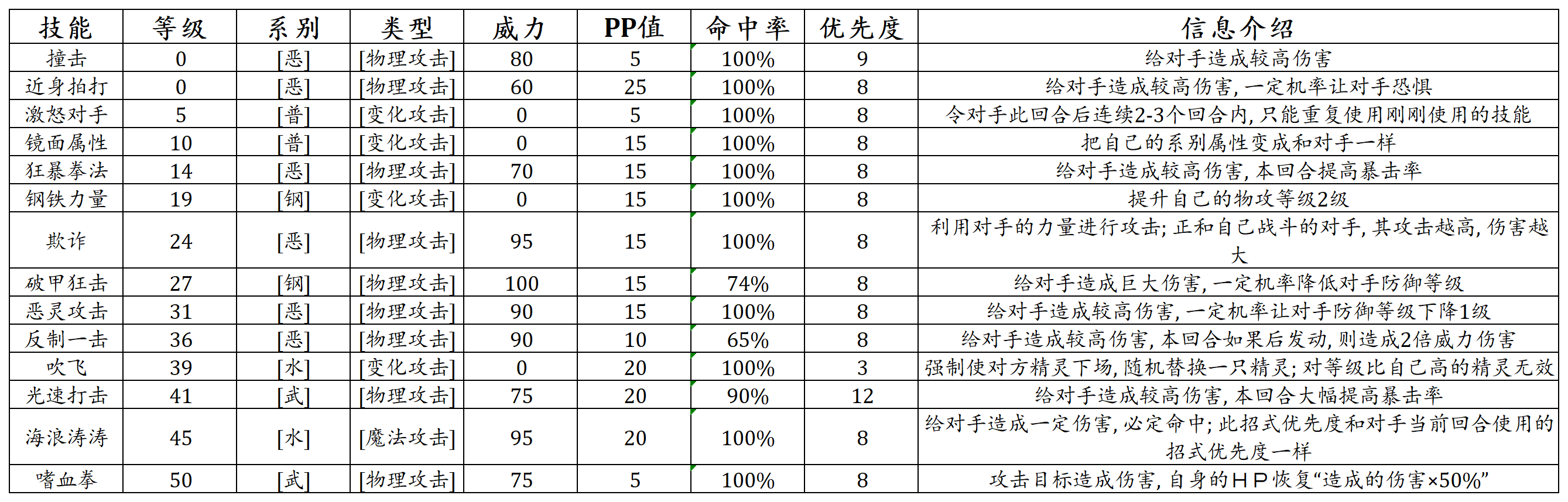 | 技能 | 等级 | 系别 | 类型 | 威力 | PP值 | 命中率 | 优先度 | 信息介绍 |
|---|---|---|---|---|---|---|---|---|
| 撞击 | 0 | [恶] | [物理攻击] | 80 | 5 | 100% | 9 | 给对手造成较高伤害 |
| 近身拍打 | 0 | [恶] | [物理攻击] | 60 | 25 | 100% | 8 | 给对手造成较高伤害，一定机率让对手恐惧 |
| 激怒对手 | 5 | [普] | [变化攻击] | 0 | 5 | 100% | 8 | 令对手此回合后连续2-3个回合内，只能重复使用刚刚使用的技能 |
| 镜面属性 | 10 | [普] | [变化攻击] | 0 | 15 | 100% | 8 | 把自己的系别属性变成和对手一样 |
| 狂暴拳法 | 14 | [恶] | [物理攻击] | 70 | 15 | 100% | 8 | 给对手造成较高伤害，本回合提高暴击率 |
| 钢铁力量 | 19 | [钢] | [变化攻击] | 0 | 15 | 100% | 8 | 提升自己的物攻等级2级 |
| 欺诈 | 24 | [恶] | [物理攻击] | 95 | 15 | 100% | 8 | 利用对手的力量进行攻击；正和自己战斗的对手，其攻击越高，伤害越大 |
| 破甲狂击 | 27 | [钢] | [物理攻击] | 100 | 15 | 74% | 8 | 给对手造成巨大伤害，一定机率降低对手防御等级 |
| 恶灵攻击 | 31 | [恶] | [物理攻击] | 90 | 15 | 100% | 8 | 给对手造成较高伤害，一定机率让对手防御等级下降1级 |
| 反制一击 | 36 | [恶] | [物理攻击] | 90 | 10 | 65% | 8 | 给对手造成较高伤害，本回合如果后发动，则造成2倍威力伤害 |
| 吹飞 | 39 | [水] | [变化攻击] | 0 | 20 | 100% | 3 | 强制使对方精灵下场，随机替换一只精灵；对等级比自己高的精灵无效 |
| 光速打击 | 41 | [武] | [物理攻击] | 75 | 20 | 90% | 12 | 给对手造成较高伤害，本回合大幅提高暴击率 |
| 海浪涛涛 | 45 | [水] | [魔法攻击] | 95 | 20 | 100% | 8 | 给对手造成一定伤害，必定命中；此招式优先度和对手当前回合使用的招式优先度一样 |
| 嗜血拳 | 50 | [武] | [物理攻击] | 75 | 5 | 100% | 8 | 攻击目标造成伤害，自身的HP恢复“造成的伤害×50%” |